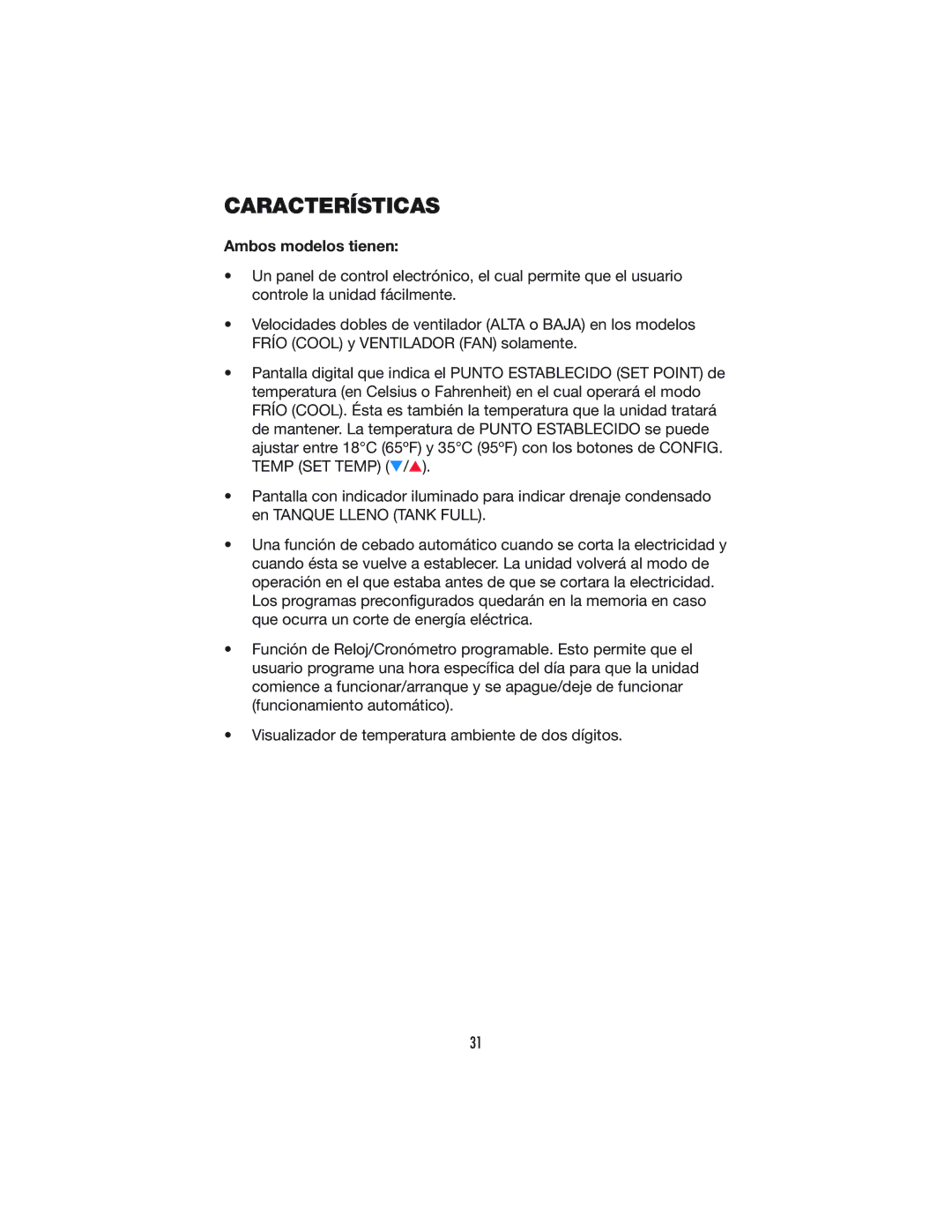 CARACTERÍSTICAS

Ambos modelos tienen:

• Un panel de control electrónico, el cual permite que el usuario controle la unidad fácilmente.

• Velocidades dobles de ventilador (ALTA o BAJA) en los modelos FRÍO (COOL) y VENTILADOR (FAN) solamente.

• Pantalla digital que indica el PUNTO ESTABLECIDO (SET POINT) de temperatura (en Celsius o Fahrenheit) en el cual operará el modo FRÍO (COOL). Ésta es también la temperatura que la unidad tratará de mantener. La temperatura de PUNTO ESTABLECIDO se puede ajustar entre 18°C (65ºF) y 35°C (95ºF) con los botones de CONFIG. TEMP (SET TEMP) (▼/▲).

• Pantalla con indicador iluminado para indicar drenaje condensado en TANQUE LLENO (TANK FULL).

• Una función de cebado automático cuando se corta la electricidad y cuando ésta se vuelve a establecer. La unidad volverá al modo de operación en el que estaba antes de que se cortara la electricidad. Los programas preconfigurados quedarán en la memoria en caso que ocurra un corte de energía eléctrica.

• Función de Reloj/Cronómetro programable. Esto permite que el usuario programe una hora específica del día para que la unidad comience a funcionar/arranque y se apague/deje de funcionar (funcionamiento automático).

• Visualizador de temperatura ambiente de dos dígitos.

31